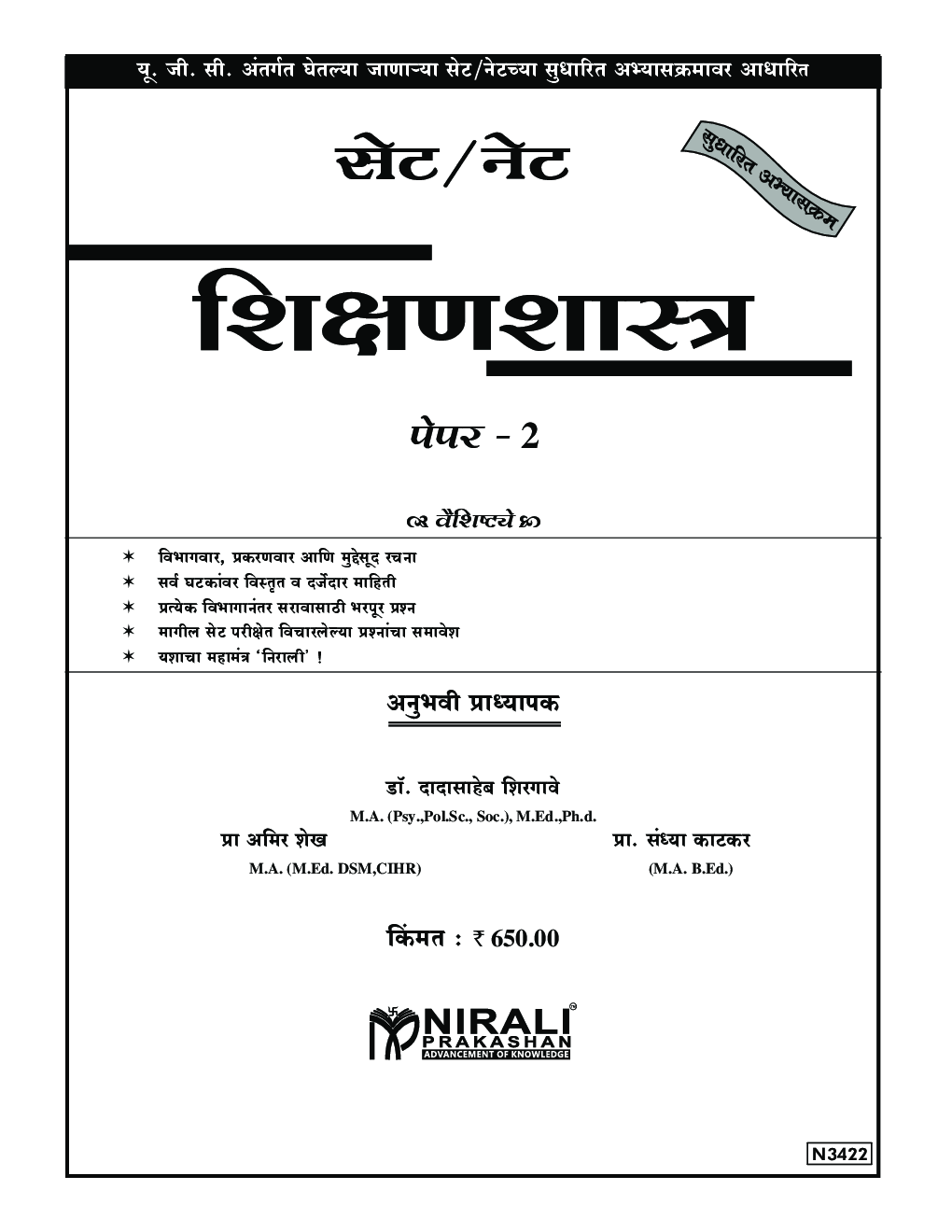 यू. जी. सी. अंतर्गत घेतल्या जाणाऱ्या सेट/नेटच्या सुधारित अभ्यासक्रमावर आधारित

सेट/नेट

सुधारित अभ्यासक्रम

शिक्षणशास्त्र

पेपर - 2

वैशिष्ट्ये

✶ विभागवार, प्रकरणवार आणि मुद्देसूद रचना
✶ सर्व घटकांवर विस्तृत व दर्जेदार माहिती
✶ प्रत्येक विभागानंतर सरावासाठी भरपूर प्रश्न
✶ मागील सेट परीक्षेत विचारलेल्या प्रश्नांचा समावेश
✶ यशाचा महामंत्र 'निराली' !

अनुभवी प्राध्यापक

डॉ. दादासाहेब शिरगावे
M.A. (Psy.,Pol.Sc., Soc.), M.Ed.,Ph.d.

प्रा अमिर शेख
M.A. (M.Ed. DSM,CIHR)

प्रा. संध्या काटकर
(M.A. B.Ed.)

किंमत : ₹ 650.00

NIRALI PRAKASHAN
ADVANCEMENT OF KNOWLEDGE

N3422